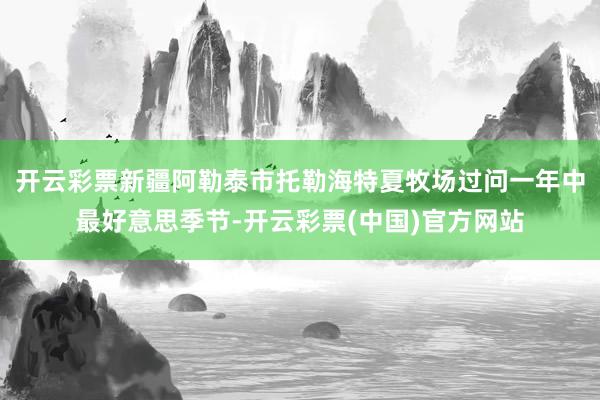 开云彩票新疆阿勒泰市托勒海特夏牧场过问一年中最好意思季节-开云彩票(中国)官方网站